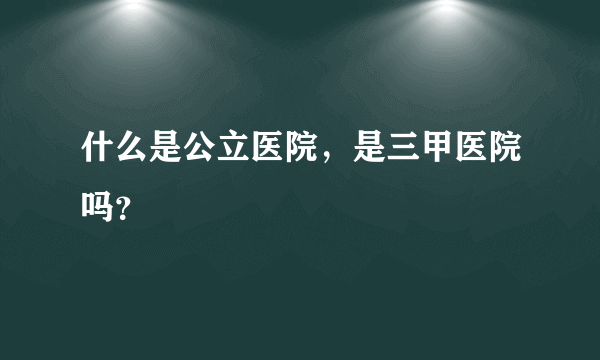 什么是公立医院，是三甲医院吗？